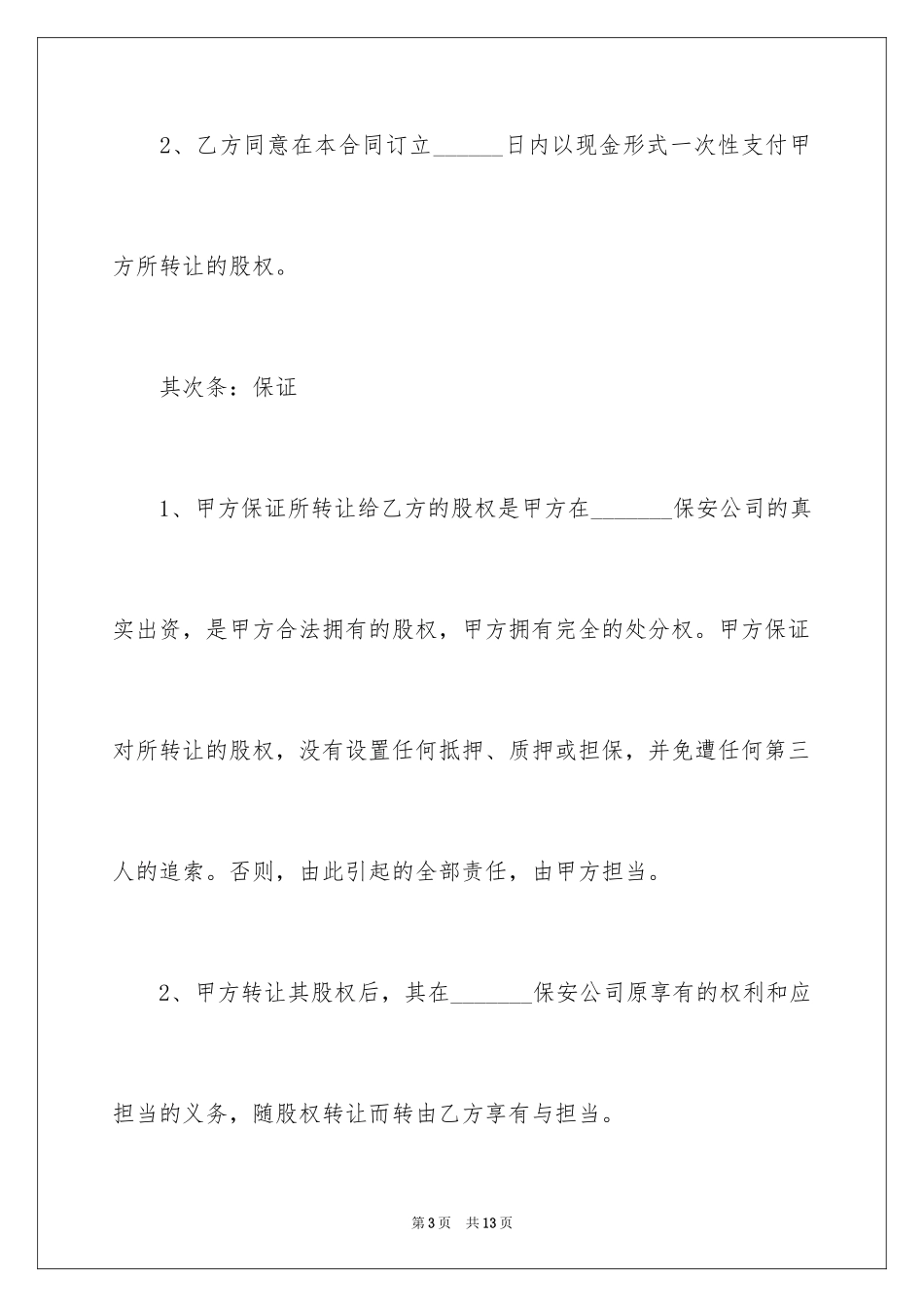 2、乙方同意在本合同订立______日内以现金形式一次性支付甲方所转让的股权。

其次条：保证

1、甲方保证所转让给乙方的股权是甲方在_______保安公司的真实出资，是甲方合法拥有的股权，甲方拥有完全的处分权。甲方保证对所转让的股权，没有设置任何抵押、质押或担保，并免遭任何第三人的追索。否则，由此引起的全部责任，由甲方担当。

2、甲方转让其股权后，其在_______保安公司原享有的权利和应担当的义务，随股权转让而转由乙方享有与担当。

第3页 共13页